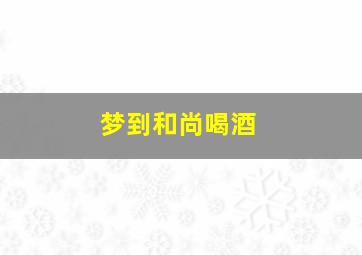 梦到和尚喝酒